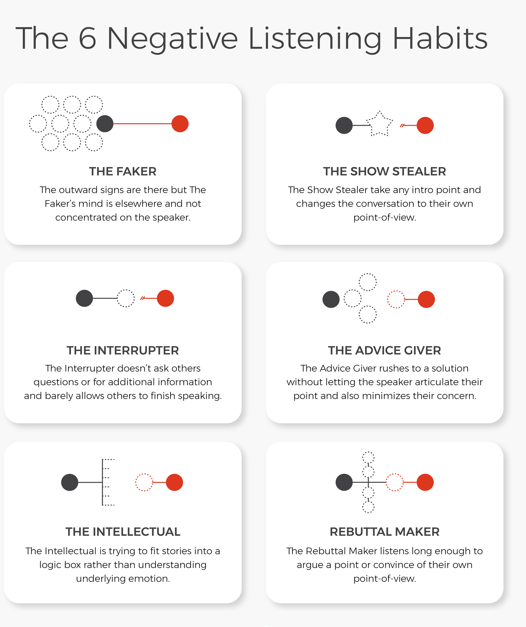 The 6 Negative Listening Habits

THE FAKER
The outward signs are there but The Faker's mind is elsewhere and not concentrated on the speaker.

THE SHOW STEALER
The Show Stealer take any intro point and changes the conversation to their own point-of-view.

THE INTERRUPTER
The Interrupter doesn't ask others questions or for additional information and barely allows others to finish speaking.

THE ADVICE GIVER
The Advice Giver rushes to a solution without letting the speaker articulate their point and also minimizes their concern.

THE INTELLECTUAL
The Intellectual is trying to fit stories into a logic box rather than understanding underlying emotion.

REBUTTAL MAKER
The Rebuttal Maker listens long enough to argue a point or convince of their own point-of-view.